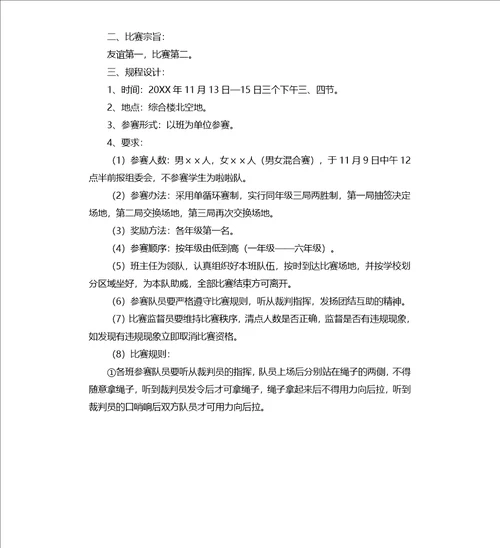 二、比赛宗旨：

友谊第一，比赛第二。

三、规程设计：

1、时间：20XX 年 11 月 13 日—15 日三个下午三、四节。

2、地点：综合楼北空地。

3、参赛形式：以班为单位参赛。

4、要求：

（1）参赛人数：男××人，女××人（男女混合赛），于 11 月 9 日中午 12 点半前报组委会，不参赛学生为啦啦队。

（2）参赛办法：采用单循环赛制，实行同年级三局两胜制，第一局抽签决定场地，第二局交换场地，第三局再次交换场地。

（3）奖励方法：各年级第一名。

（4）参赛顺序：按年级由低到高（一年级——六年级）。

（5）班主任为领队，认真组织好本班队伍，按时到达比赛场地，并按学校划分区域坐好，为本队助威，全部比赛结束方可离开。

（6）参赛队员要严格遵守比赛规则，听从裁判指挥，发扬团结互助的精神。

（7）比赛监督员要维持比赛秩序，清点人数是否正确，监督是否有违规现象，如发现有违规现象立即取消比赛资格。

（8）比赛规则：

①各班参赛队员要听从裁判员的指挥，队员上场后分别站在绳子的两侧，不得随意拿绳子，听到裁判员发令后才可拿绳子，绳子拿起来后不得用力向后拉，听到裁判员的口哨响后双方队员才可用力向后拉。